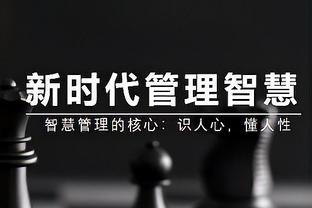 新时代管理智慧

智慧管理的核心：识人心，懂人性